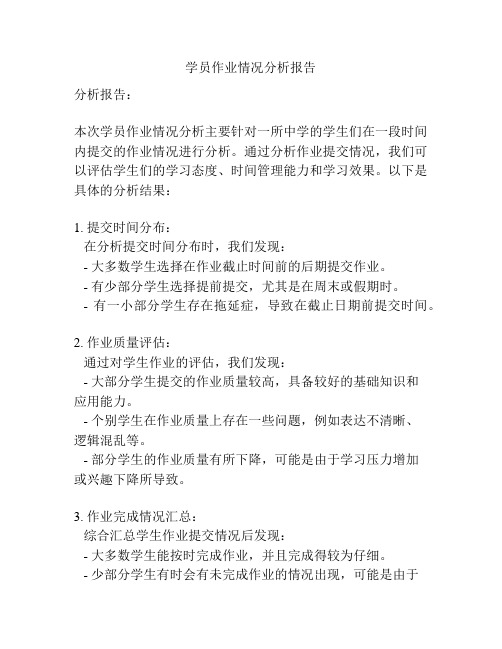 学员作业情况分析报告

分析报告：

本次学员作业情况分析主要针对一所中学的学生们在一段时间内提交的作业情况进行分析。通过分析作业提交情况，我们可以评估学生们的学习态度、时间管理能力和学习效果。以下是具体的分析结果：

1. 提交时间分布：
在分析提交时间分布时，我们发现：
- 大多数学生选择在作业截止时间前的后期提交作业。
- 有少部分学生选择提前提交，尤其是在周末或假期时。
- 有一小部分学生存在拖延症，导致在截止日期前提交时间。

2. 作业质量评估：
通过对学生作业的评估，我们发现：
- 大部分学生提交的作业质量较高，具备较好的基础知识和应用能力。
- 个别学生在作业质量上存在一些问题，例如表达不清晰、逻辑混乱等。
- 部分学生的作业质量有所下降，可能是由于学习压力增加或兴趣下降所导致。

3. 作业完成情况汇总：
综合汇总学生作业提交情况后发现：
- 大多数学生能按时完成作业，并且完成得较为仔细。
- 少部分学生有时会有未完成作业的情况出现，可能是由于